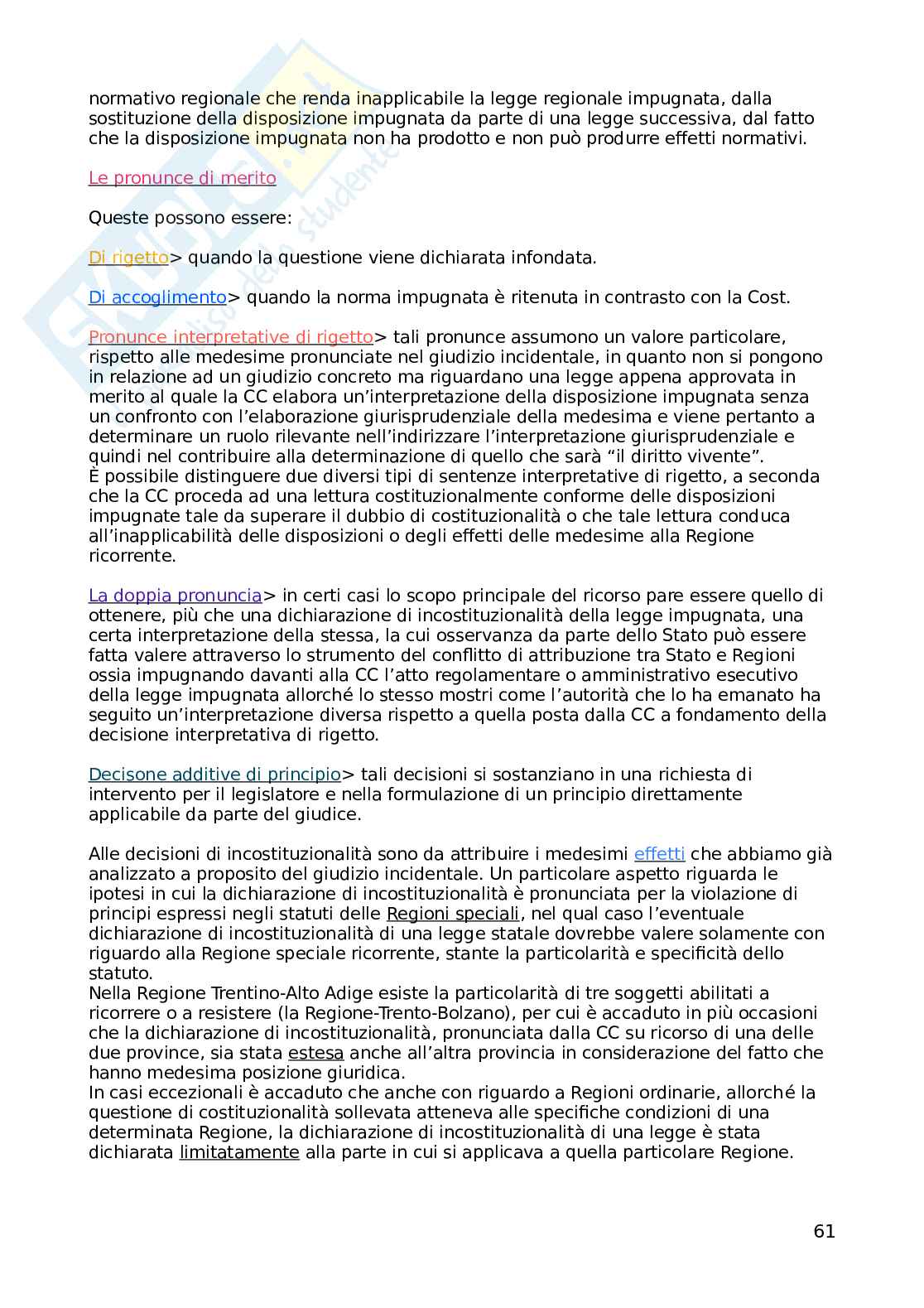 normativo regionale che renda inapplicabile la legge regionale impugnata, dalla sostituzione della disposizione impugnata da parte di una legge successiva, dal fatto che la disposizione impugnata non ha prodotto e non può produrre effetti normativi.

Le pronunce di merito

Queste possono essere:

Di rigetto> quando la questione viene dichiarata infondata.

Di accoglimento> quando la norma impugnata è ritenuta in contrasto con la Cost.

Pronunce interpretative di rigetto> tali pronunce assumono un valore particolare, rispetto alle medesime pronunciate nel giudizio incidentale, in quanto non si pongono in relazione ad un giudizio concreto ma riguardano una legge appena approvata in merito al quale la CC elabora un'interpretazione della disposizione impugnata senza un confronto con l'elaborazione giurisprudenziale della medesima e viene pertanto a determinare un ruolo rilevante nell'indirizzare l'interpretazione giurisprudenziale e quindi nel contribuire alla determinazione di quello che sarà "il diritto vivente".
È possibile distinguere due diversi tipi di sentenze interpretative di rigetto, a seconda che la CC proceda ad una lettura costituzionalmente conforme delle disposizioni impugnate tale da superare il dubbio di costituzionalità o che tale lettura conduca all'inapplicabilità delle disposizioni o degli effetti delle medesime alla Regione ricorrente.

La doppia pronuncia> in certi casi lo scopo principale del ricorso pare essere quello di ottenere, più che una dichiarazione di incostituzionalità della legge impugnata, una certa interpretazione della stessa, la cui osservanza da parte dello Stato può essere fatta valere attraverso lo strumento del conflitto di attribuzione tra Stato e Regioni ossia impugnando davanti alla CC l'atto regolamentare o amministrativo esecutivo della legge impugnata allorché lo stesso mostri come l'autorità che lo ha emanato ha seguito un'interpretazione diversa rispetto a quella posta dalla CC a fondamento della decisione interpretativa di rigetto.

Decisone additive di principio> tali decisioni si sostanziano in una richiesta di intervento per il legislatore e nella formulazione di un principio direttamente applicabile da parte del giudice.

Alle decisioni di incostituzionalità sono da attribuire i medesimi effetti che abbiamo già analizzato a proposito del giudizio incidentale. Un particolare aspetto riguarda le ipotesi in cui la dichiarazione di incostituzionalità è pronunciata per la violazione di principi espressi negli statuti delle Regioni speciali, nel qual caso l'eventuale dichiarazione di incostituzionalità di una legge statale dovrebbe valere solamente con riguardo alla Regione speciale ricorrente, stante la particolarità e specificità dello statuto.
Nella Regione Trentino-Alto Adige esiste la particolarità di tre soggetti abilitati a ricorrere o a resistere (la Regione-Trento-Bolzano), per cui è accaduto in più occasioni che la dichiarazione di incostituzionalità, pronunciata dalla CC su ricorso di una delle due province, sia stata estesa anche all'altra provincia in considerazione del fatto che hanno medesima posizione giuridica.
In casi eccezionali è accaduto che anche con riguardo a Regioni ordinarie, allorché la questione di costituzionalità sollevata atteneva alle specifiche condizioni di una determinata Regione, la dichiarazione di incostituzionalità di una legge è stata dichiarata limitatamente alla parte in cui si applicava a quella particolare Regione.

61